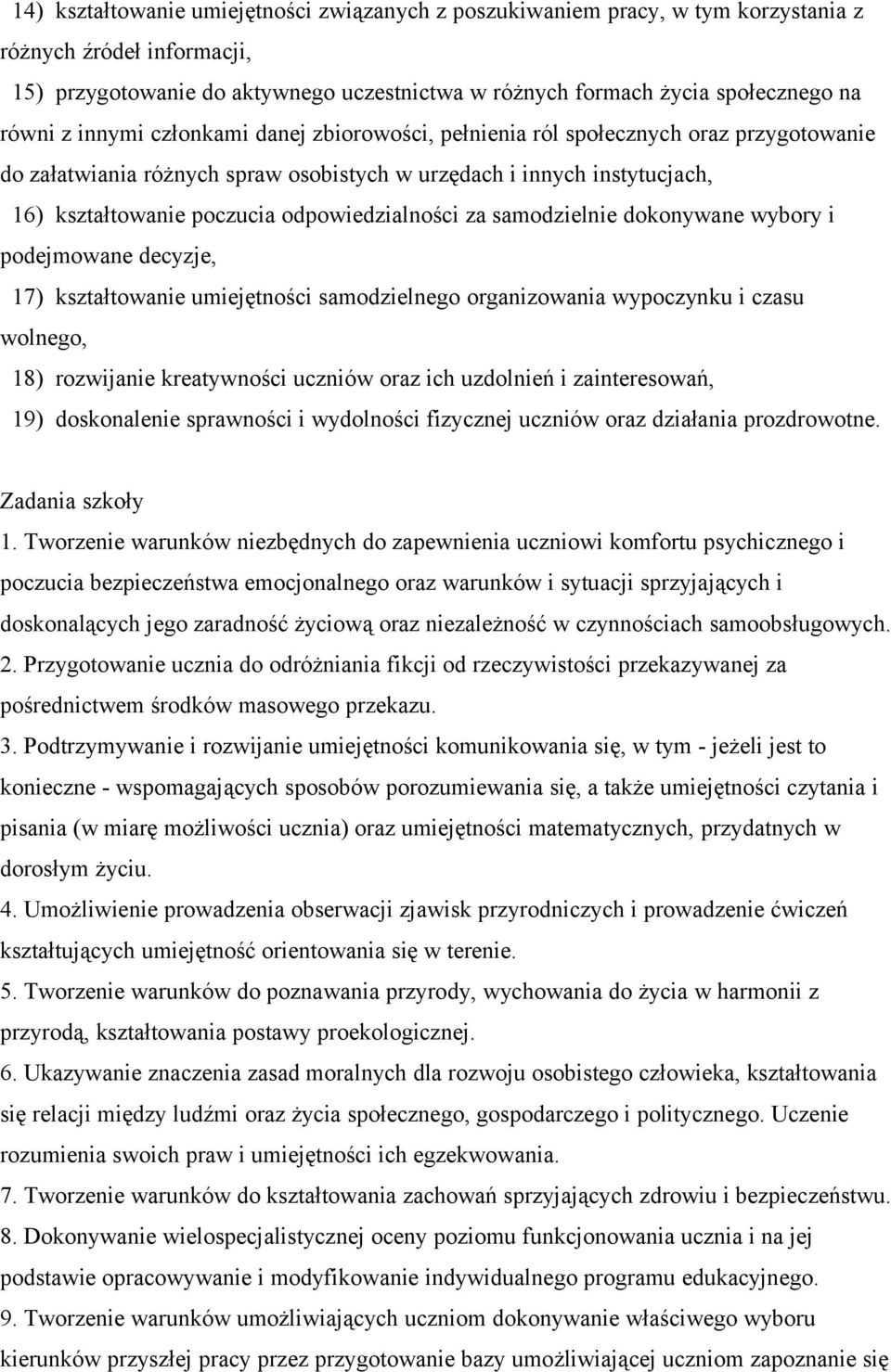 14) kształtowanie umiejętności związanych z poszukiwaniem pracy, w tym korzystania z różnych źródeł informacji,

15) przygotowanie do aktywnego uczestnictwa w różnych formach życia społecznego na równi z innymi członkami danej zbiorowości, pełnienia ról społecznych oraz przygotowanie do załatwiania różnych spraw osobistych w urzędach i innych instytucjach,

16) kształtowanie poczucia odpowiedzialności za samodzielnie dokonywane wybory i podejmowane decyzje,

17) kształtowanie umiejętności samodzielnego organizowania wypoczynku i czasu wolnego,

18) rozwijanie kreatywności uczniów oraz ich uzdolnień i zainteresowań,

19) doskonalenie sprawności i wydolności fizycznej uczniów oraz działania prozdrowotne.

Zadania szkoły

1. Tworzenie warunków niezbędnych do zapewnienia uczniowi komfortu psychicznego i poczucia bezpieczeństwa emocjonalnego oraz warunków i sytuacji sprzyjających i doskonalących jego zaradność życiową oraz niezależność w czynnościach samoobsługowych.
2. Przygotowanie ucznia do odróżniania fikcji od rzeczywistości przekazywanej za pośrednictwem środków masowego przekazu.
3. Podtrzymywanie i rozwijanie umiejętności komunikowania się, w tym - jeżeli jest to konieczne - wspomagających sposobów porozumiewania się, a także umiejętności czytania i pisania (w miarę możliwości ucznia) oraz umiejętności matematycznych, przydatnych w dorosłym życiu.
4. Umożliwienie prowadzenia obserwacji zjawisk przyrodniczych i prowadzenie ćwiczeń kształtujących umiejętność orientowania się w terenie.
5. Tworzenie warunków do poznawania przyrody, wychowania do życia w harmonii z przyrodą, kształtowania postawy proekologicznej.
6. Ukazywanie znaczenia zasad moralnych dla rozwoju osobistego człowieka, kształtowania się relacji między ludźmi oraz życia społecznego, gospodarczego i politycznego. Uczenie rozumienia swoich praw i umiejętności ich egzekwowania.
7. Tworzenie warunków do kształtowania zachowań sprzyjających zdrowiu i bezpieczeństwu.
8. Dokonywanie wielospecjalistycznej oceny poziomu funkcjonowania ucznia i na jej podstawie opracowywanie i modyfikowanie indywidualnego programu edukacyjnego.
9. Tworzenie warunków umożliwiających uczniom dokonywanie właściwego wyboru kierunków przyszłej pracy przez przygotowanie bazy umożliwiającej uczniom zapoznanie się